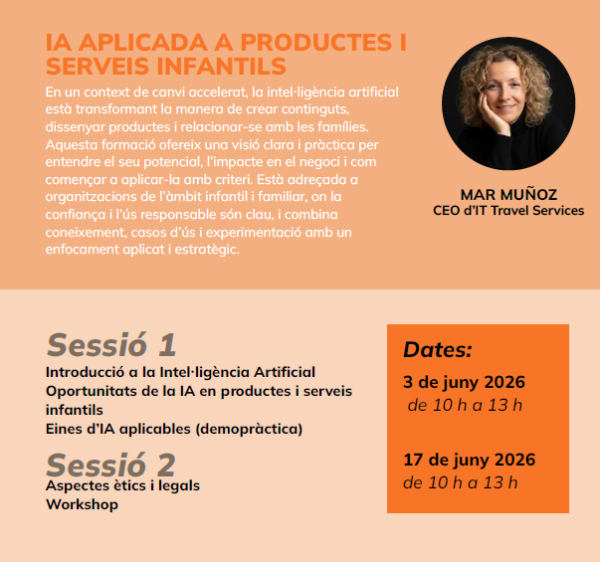 IA APLICADA A PRODUCTES I SERVEIS INFANTILS

En un context de canvi accelerat, la intel·ligència artificial està transformant la manera de crear continguts, dissenyar productes i relacionar-se amb les famílies. Aquesta formació ofereix una visió clara i pràctica per entendre el seu potencial, l'impacte en el negoci i com començar a aplicar-la amb criteri. Està adreçada a organitzacions de l'àmbit infantil i familiar, on la confiança i l'ús responsable són clau, i combina coneixement, casos d'ús i experimentació amb un enfocament aplicat i estratègic.

MAR MUÑOZ
CEO d'IT Travel Services

Sessió 1
Introducció a la Intel·ligència Artificial
Oportunitats de la IA en productes i serveis infantils
Eines d'IA aplicables (demopràctica)

Sessió 2
Aspectes ètics i legals
Workshop

Dates:
3 de juny 2026
de 10 h a 13 h

17 de juny 2026
de 10 h a 13 h